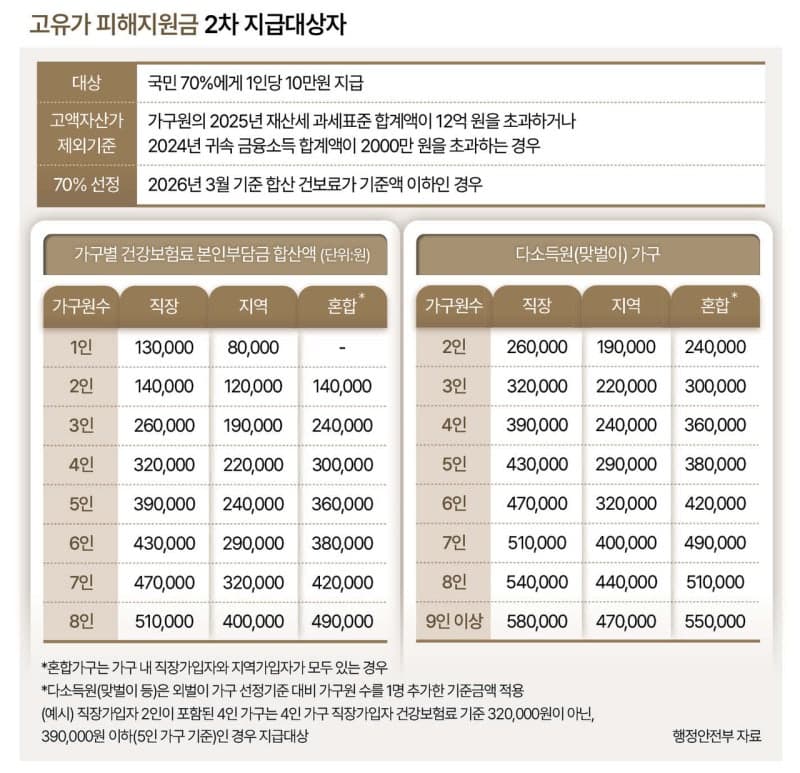 고유가 피해지원금 2차 지급대상자

| 대상 | 국민 70%에게 1인당 10만원 지급 |
|---|---|
| 고액자산가 제외기준 | 가구원의 2025년 재산세 과세표준 합계액이 12억 원을 초과하거나 2024년 귀속 금융소득 합계액이 2000만 원을 초과하는 경우 |
| 70% 선정 | 2026년 3월 기준 합산 건보료가 기준액 이하인 경우 |

가구별 건강보험료 본인부담금 합산액 (단위:원)

| 가구원수 | 직장 | 지역 | 혼합* |
|---|---|---|---|
| 1인 | 130,000 | 80,000 | - |
| 2인 | 140,000 | 120,000 | 140,000 |
| 3인 | 260,000 | 190,000 | 240,000 |
| 4인 | 320,000 | 220,000 | 300,000 |
| 5인 | 390,000 | 240,000 | 360,000 |
| 6인 | 430,000 | 290,000 | 380,000 |
| 7인 | 470,000 | 320,000 | 420,000 |
| 8인 | 510,000 | 400,000 | 490,000 |

다소득원(맞벌이) 가구

| 가구원수 | 직장 | 지역 | 혼합* |
|---|---|---|---|
| 2인 | 260,000 | 190,000 | 240,000 |
| 3인 | 320,000 | 220,000 | 300,000 |
| 4인 | 390,000 | 240,000 | 360,000 |
| 5인 | 430,000 | 290,000 | 380,000 |
| 6인 | 470,000 | 320,000 | 420,000 |
| 7인 | 510,000 | 400,000 | 490,000 |
| 8인 | 540,000 | 440,000 | 510,000 |
| 9인 이상 | 580,000 | 470,000 | 550,000 |

*혼합가구는 가구 내 직장가입자와 지역가입자가 모두 있는 경우
*다소득원(맞벌이 등)은 외벌이 가구 선정기준 대비 가구원 수를 1명 추가한 기준금액 적용
(예시) 직장가입자 2인이 포함된 4인 가구는 4인 가구 직장가입자 건강보험료 기준 320,000원이 아닌, 390,000원 이하(5인 가구 기준)인 경우 지급대상

행정안전부 자료